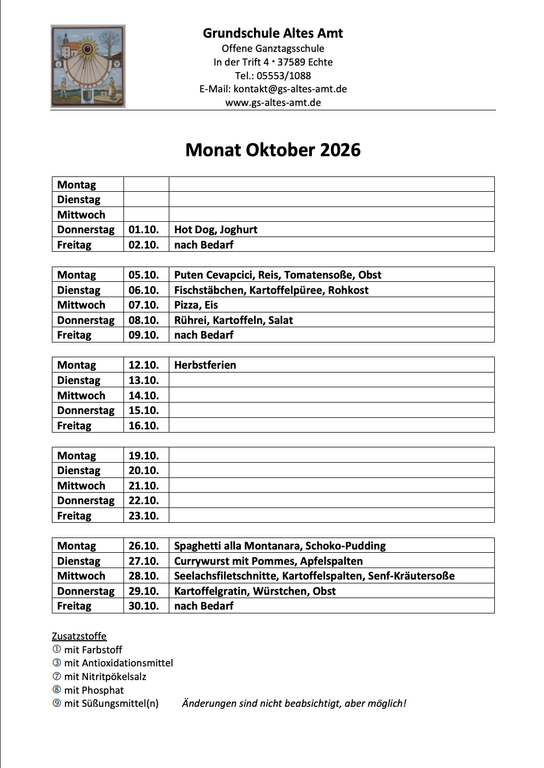 Grundschule Altes Amt
Offene Ganztagsschule
In der Trift 4 • 37589 Echte
Tel.: 05553/1088
E-Mail: kontakt@gs-altes-amt.de
www.gs-altes-amt.de

Monat Oktober 2026

| Montag | | |
|---|---|---|
| Dienstag | | |
| Mittwoch | | |
| Donnerstag | 01.10. | Hot Dog, Joghurt |
| Freitag | 02.10. | nach Bedarf |

| Montag | 05.10. | Puten Cevapcici, Reis, Tomatensoße, Obst |
|---|---|---|
| Dienstag | 06.10. | Fischstäbchen, Kartoffelpüree, Rohkost |
| Mittwoch | 07.10. | Pizza, Eis |
| Donnerstag | 08.10. | Rührei, Kartoffeln, Salat |
| Freitag | 09.10. | nach Bedarf |

| Montag | 12.10. | Herbstferien |
|---|---|---|
| Dienstag | 13.10. | |
| Mittwoch | 14.10. | |
| Donnerstag | 15.10. | |
| Freitag | 16.10. | |

| Montag | 19.10. | |
|---|---|---|
| Dienstag | 20.10. | |
| Mittwoch | 21.10. | |
| Donnerstag | 22.10. | |
| Freitag | 23.10. | |

| Montag | 26.10. | Spaghetti alla Montanara, Schoko-Pudding |
|---|---|---|
| Dienstag | 27.10. | Currywurst mit Pommes, Apfelspalten |
| Mittwoch | 28.10. | Seelachsfiletschnitte, Kartoffelspalten, Senf-Kräutersoße |
| Donnerstag | 29.10. | Kartoffelgratin, Würstchen, Obst |
| Freitag | 30.10. | nach Bedarf |

Zusatzstoffe
① mit Farbstoff
③ mit Antioxidationsmittel
⑦ mit Nitritpökelsalz
⑧ mit Phosphat
⑨ mit Süßungsmittel(n)   Änderungen sind nicht beabsichtigt, aber möglich!